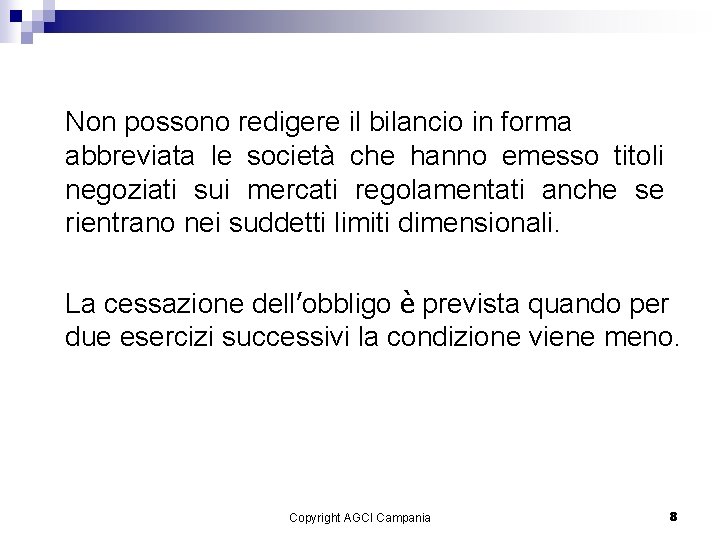 Non possono redigere il bilancio in forma abbreviata le società che hanno emesso titoli negoziati sui mercati regolamentati anche se rientrano nei suddetti limiti dimensionali.

La cessazione dell'obbligo è prevista quando per due esercizi successivi la condizione viene meno.

Copyright AGCI Campania

8